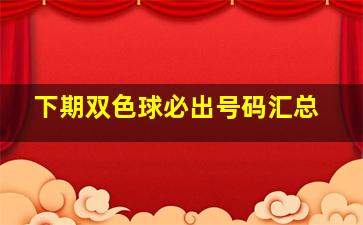 下期双色球必出号码汇总